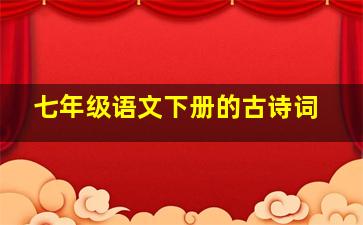 七年级语文下册的古诗词